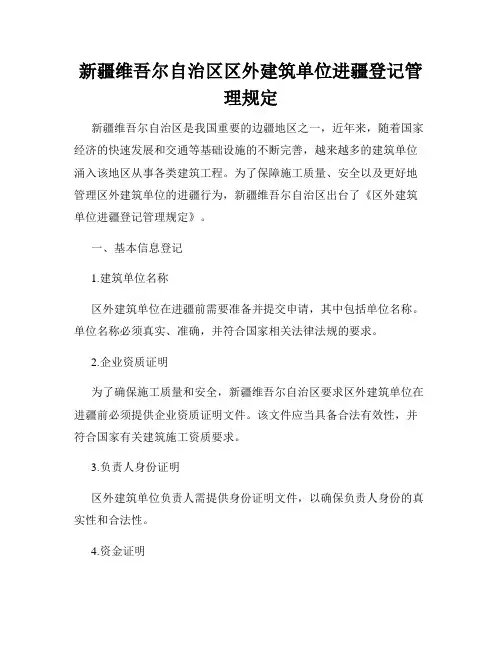 新疆维吾尔自治区区外建筑单位进疆登记管理规定

新疆维吾尔自治区是我国重要的边疆地区之一，近年来，随着国家经济的快速发展和交通等基础设施的不断完善，越来越多的建筑单位涌入该地区从事各类建筑工程。为了保障施工质量、安全以及更好地管理区外建筑单位的进疆行为，新疆维吾尔自治区出台了《区外建筑单位进疆登记管理规定》。

一、基本信息登记

1.建筑单位名称

区外建筑单位在进疆前需要准备并提交申请，其中包括单位名称。单位名称必须真实、准确，并符合国家相关法律法规的要求。

2.企业资质证明

为了确保施工质量和安全，新疆维吾尔自治区要求区外建筑单位在进疆前必须提供企业资质证明文件。该文件应当具备合法有效性，并符合国家有关建筑施工资质要求。

3.负责人身份证明

区外建筑单位负责人需提供身份证明文件，以确保负责人身份的真实性和合法性。

4.资金证明